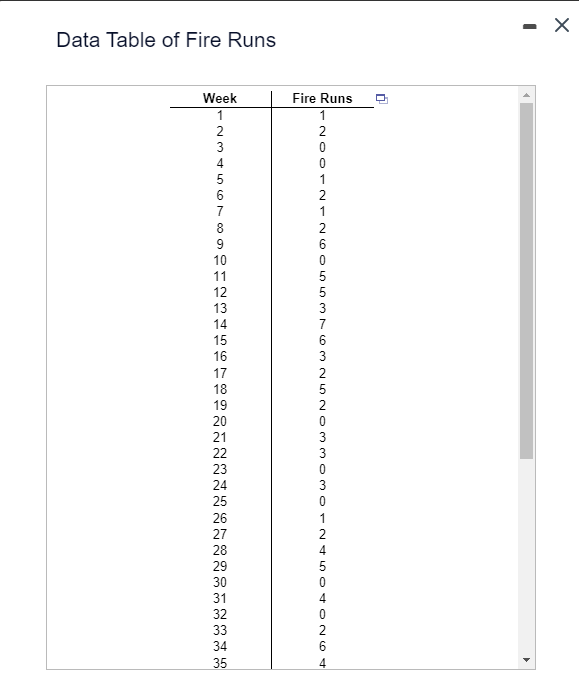 Data Table of Fire Runs

| Week | Fire Runs |
|---|---|
| 1 | 1 |
| 2 | 2 |
| 3 | 0 |
| 4 | 0 |
| 5 | 1 |
| 6 | 2 |
| 7 | 1 |
| 8 | 2 |
| 9 | 6 |
| 10 | 0 |
| 11 | 5 |
| 12 | 5 |
| 13 | 3 |
| 14 | 7 |
| 15 | 6 |
| 16 | 3 |
| 17 | 2 |
| 18 | 5 |
| 19 | 2 |
| 20 | 0 |
| 21 | 3 |
| 22 | 3 |
| 23 | 0 |
| 24 | 3 |
| 25 | 0 |
| 26 | 1 |
| 27 | 2 |
| 28 | 4 |
| 29 | 5 |
| 30 | 0 |
| 31 | 4 |
| 32 | 0 |
| 33 | 2 |
| 34 | 6 |
| 35 | 4 |